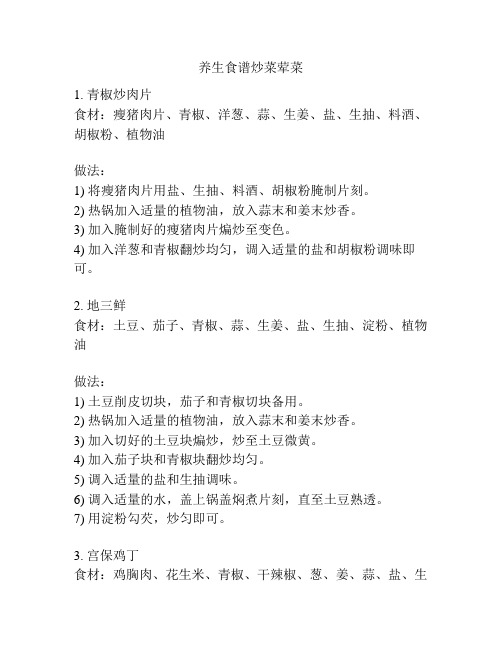 养生食谱炒菜荤菜

1. 青椒炒肉片
食材：瘦猪肉片、青椒、洋葱、蒜、生姜、盐、生抽、料酒、胡椒粉、植物油

做法：
1) 将瘦猪肉片用盐、生抽、料酒、胡椒粉腌制片刻。
2) 热锅加入适量的植物油，放入蒜末和姜末炒香。
3) 加入腌制好的瘦猪肉片煸炒至变色。
4) 加入洋葱和青椒翻炒均匀，调入适量的盐和胡椒粉调味即可。

2. 地三鲜
食材：土豆、茄子、青椒、蒜、生姜、盐、生抽、淀粉、植物油

做法：
1) 土豆削皮切块，茄子和青椒切块备用。
2) 热锅加入适量的植物油，放入蒜末和姜末炒香。
3) 加入切好的土豆块煸炒，炒至土豆微黄。
4) 加入茄子块和青椒块翻炒均匀。
5) 调入适量的盐和生抽调味。
6) 调入适量的水，盖上锅盖焖煮片刻，直至土豆熟透。
7) 用淀粉勾芡，炒匀即可。

3. 宫保鸡丁
食材：鸡胸肉、花生米、青椒、干辣椒、葱、姜、蒜、盐、生